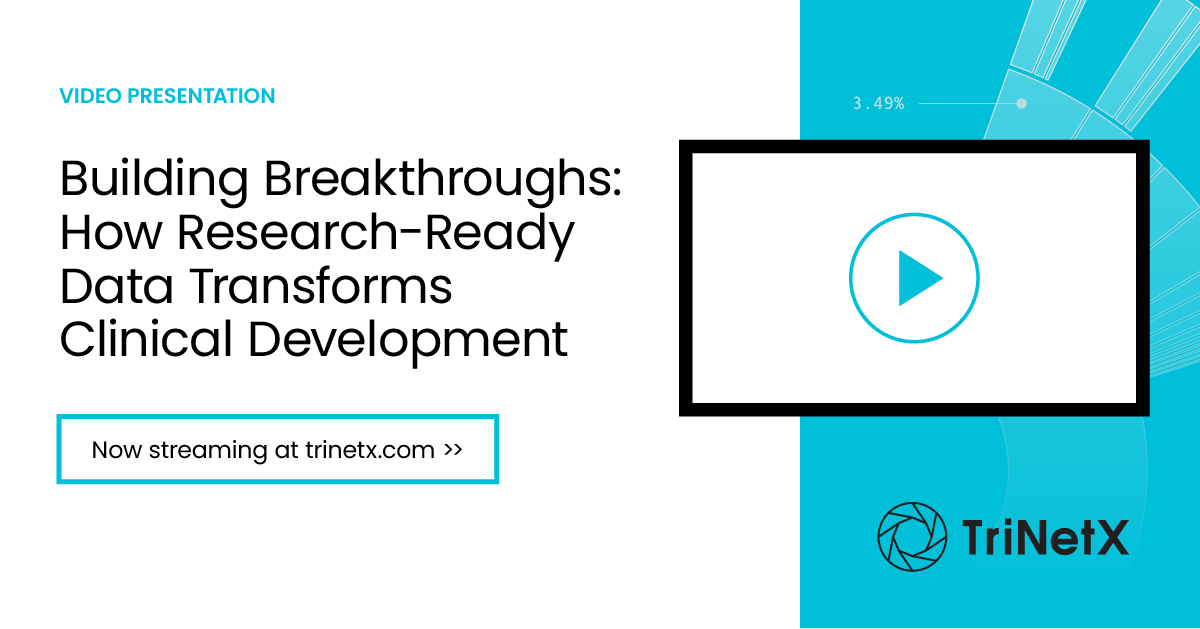 VIDEO PRESENTATION

Building Breakthroughs: How Research-Ready Data Transforms Clinical Development

Now streaming at trinetx.com >>

3.49%

TriNetX